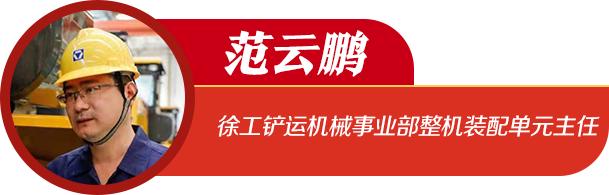 范云鹏

徐工铲运机械事业部整机装配单元主任